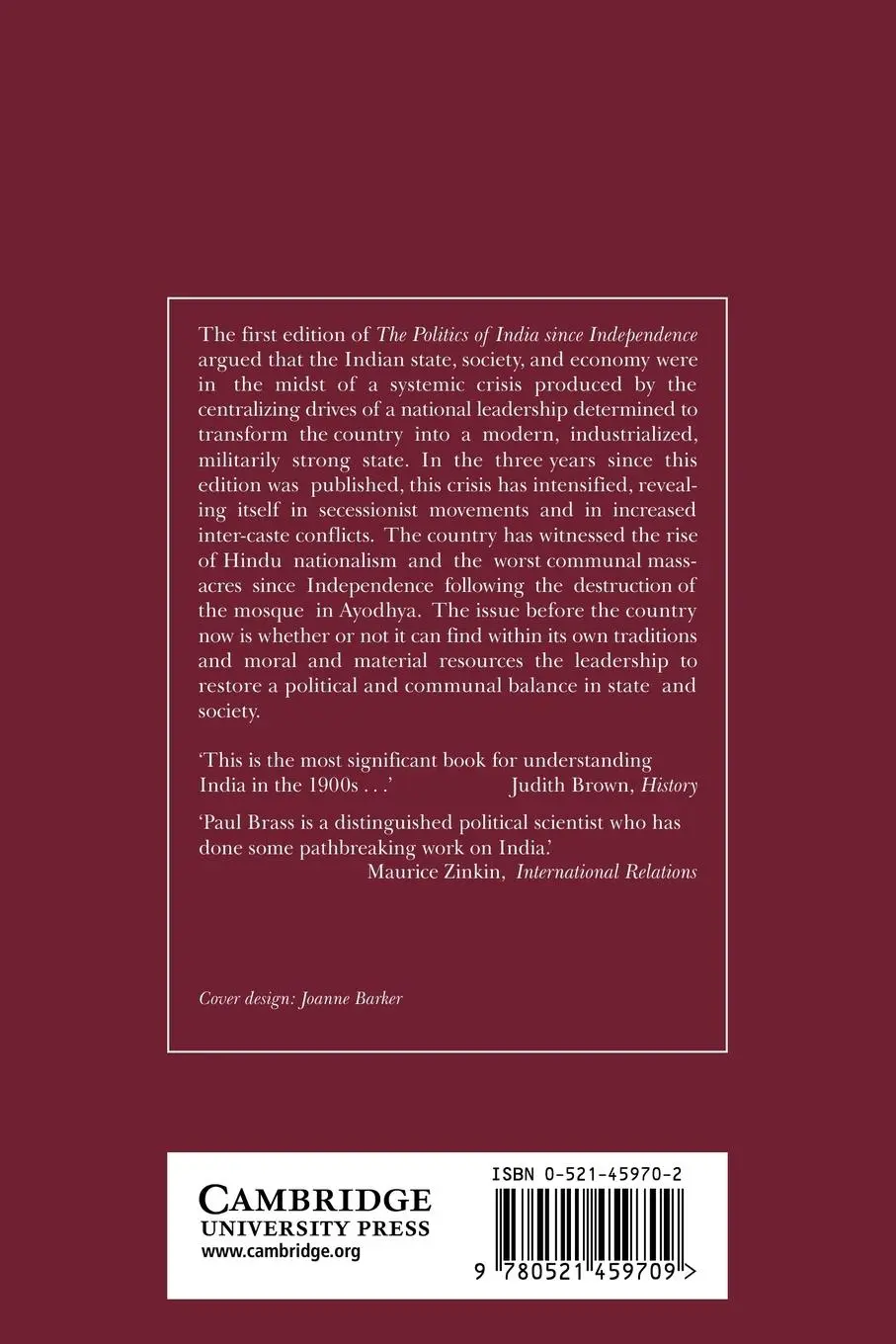 The first edition of The Politics of India since Independence argued that the Indian state, society, and economy were in the midst of a systemic crisis produced by the centralizing drives of a national leadership determined to transform the country into a modern, industrialized, militarily strong state. In the three years since this edition was published, this crisis has intensified, revealing itself in secessionist movements and in increased inter-caste conflicts. The country has witnessed the rise of Hindu nationalism and the worst communal massacres since Independence following the destruction of the mosque in Ayodhya. The issue before the country now is whether or not it can find within its own traditions and moral and material resources the leadership to restore a political and communal balance in state and society.

'This is the most significant book for understanding India in the 1900s . . .' Judith Brown, History

'Paul Brass is a distinguished political scientist who has done some pathbreaking work on India.'
Maurice Zinkin, International Relations

Cover design: Joanne Barker

CAMBRIDGE
UNIVERSITY PRESS
www.cambridge.org

ISBN 0-521-45970-2

9 780521 459709 >